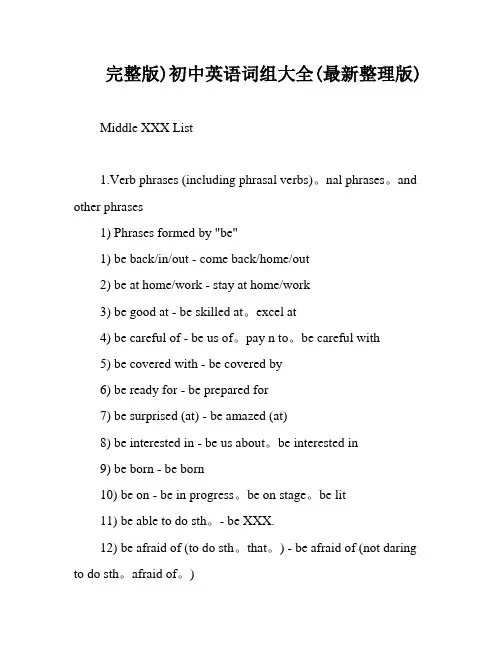 完整版)初中英语词组大全(最新整理版)

Middle XXX List

1.Verb phrases (including phrasal verbs)。nal phrases。and other phrases

1) Phrases formed by "be"

1) be back/in/out - come back/home/out

2) be at home/work - stay at home/work

3) be good at - be skilled at。excel at

4) be careful of - be us of。pay n to。be careful with

5) be covered with - be covered by

6) be ready for - be prepared for

7) be surprised (at) - be amazed (at)

8) be interested in - be us about。be interested in

9) be born - be born

10) be on - be in progress。be on stage。be lit

11) be able to do sth。- be XXX.

12) be afraid of (to do sth。that。) - be afraid of (not daring to do sth。afraid of。)